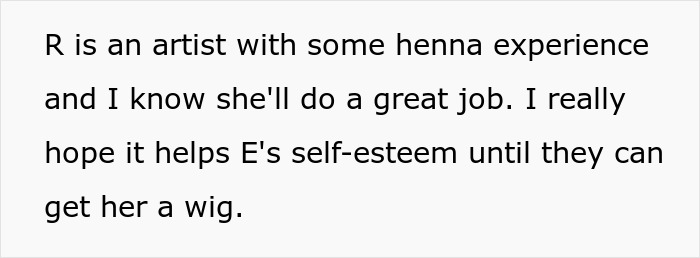 R is an artist with some henna experience and I know she'll do a great job. I really hope it helps E's self-esteem until they can get her a wig.